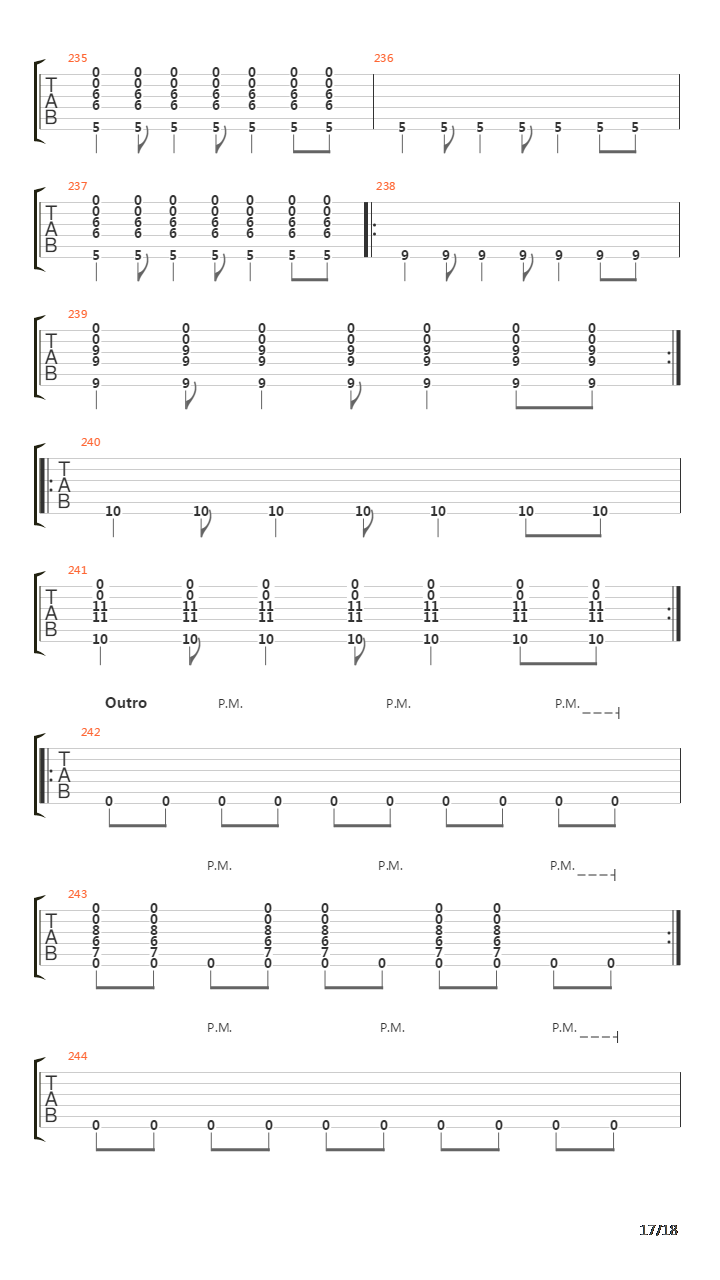 235
T
A
B
0 0 0 0 0 0 0
0 0 0 0 0 0 0
6 6 6 6 6 6 6
6 6 6 6 6 6 6
5 5 5 5 5 5 5

236
5 5 5 5 5 5 5

237
T
A
B
0 0 0 0 0 0 0
0 0 0 0 0 0 0
6 6 6 6 6 6 6
6 6 6 6 6 6 6
5 5 5 5 5 5 5

238
9 9 9 9 9 9 9

239
T
A
B
0 0 0 0 0 0 0
0 0 0 0 0 0 0
9 9 9 9 9 9 9
9 9 9 9 9 9 9
9 9 9 9 9 9 9

240
T
A
B
10 10 10 10 10 10 10

241
T
A
B
0 0 0 0 0 0 0
0 0 0 0 0 0 0
11 11 11 11 11 11 11
11 11 11 11 11 11 11
10 10 10 10 10 10 10

Outro
P.M. P.M. P.M.
242
T
A
B
0 0 0 0 0 0 0 0 0 0

P.M. P.M. P.M.
243
T
A
B
0 0 0 0 0 0
0 0 0 0 0 0
8 8 8 8 8 8
6 6 6 6 6 6
7 7 7 7 7 7
0 0 0 0 0 0 0 0 0 0

P.M. P.M. P.M.
244
T
A
B
0 0 0 0 0 0 0 0 0 0

17/18